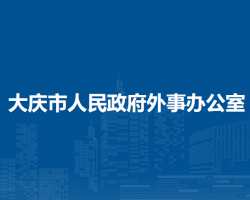 大庆市人民政府外事办公室